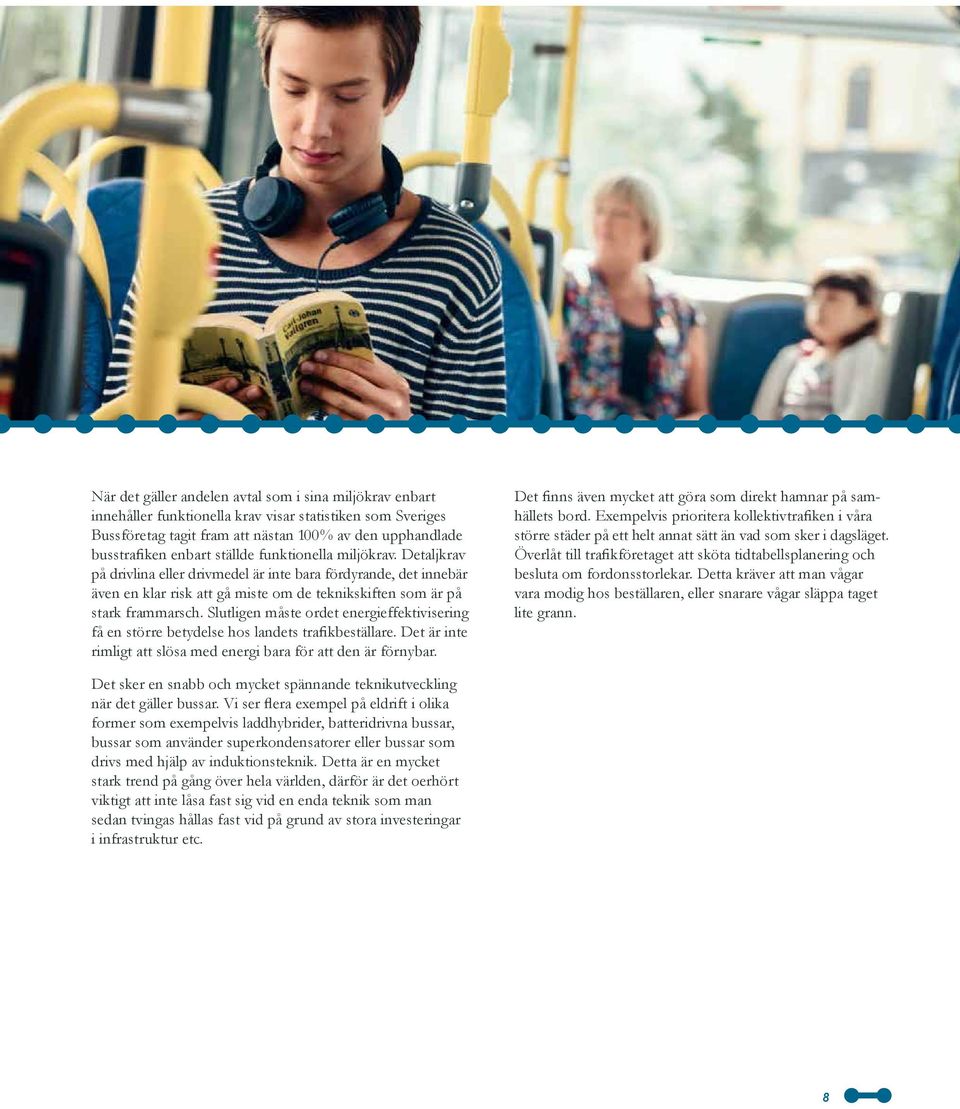 Carl-Johan Vallgren

När det gäller andelen avtal som i sina miljökrav enbart innehåller funktionella krav visar statistiken som Sveriges Bussföretag tagit fram att nästan 100% av den upphandlade busstrafiken enbart ställde funktionella miljökrav. Detaljkrav på drivlina eller drivmedel är inte bara fördyrande, det innebär även en klar risk att gå miste om de teknikskiften som är på stark frammarsch. Slutligen måste ordet energieffektivisering få en större betydelse hos landets trafikbeställare. Det är inte rimligt att slösa med energi bara för att den är förnybar.

Det sker en snabb och mycket spännande teknikutveckling när det gäller bussar. Vi ser flera exempel på eldrift i olika former som exempelvis laddhybrider, batteridrivna bussar, bussar som använder superkondensatorer eller bussar som drivs med hjälp av induktionsteknik. Detta är en mycket stark trend på gång över hela världen, därför är det oerhört viktigt att inte låsa fast sig vid en enda teknik som man sedan tvingas hållas fast vid på grund av stora investeringar i infrastruktur etc.

Det finns även mycket att göra som direkt hamnar på samhällets bord. Exempelvis prioritera kollektivtrafiken i våra större städer på ett helt annat sätt än vad som sker i dagsläget. Överlåt till trafikföretaget att sköta tidtabellsplanering och besluta om fordonsstorlekar. Detta kräver att man vågar vara modig hos beställaren, eller snarare vågar släppa taget lite grann.

8